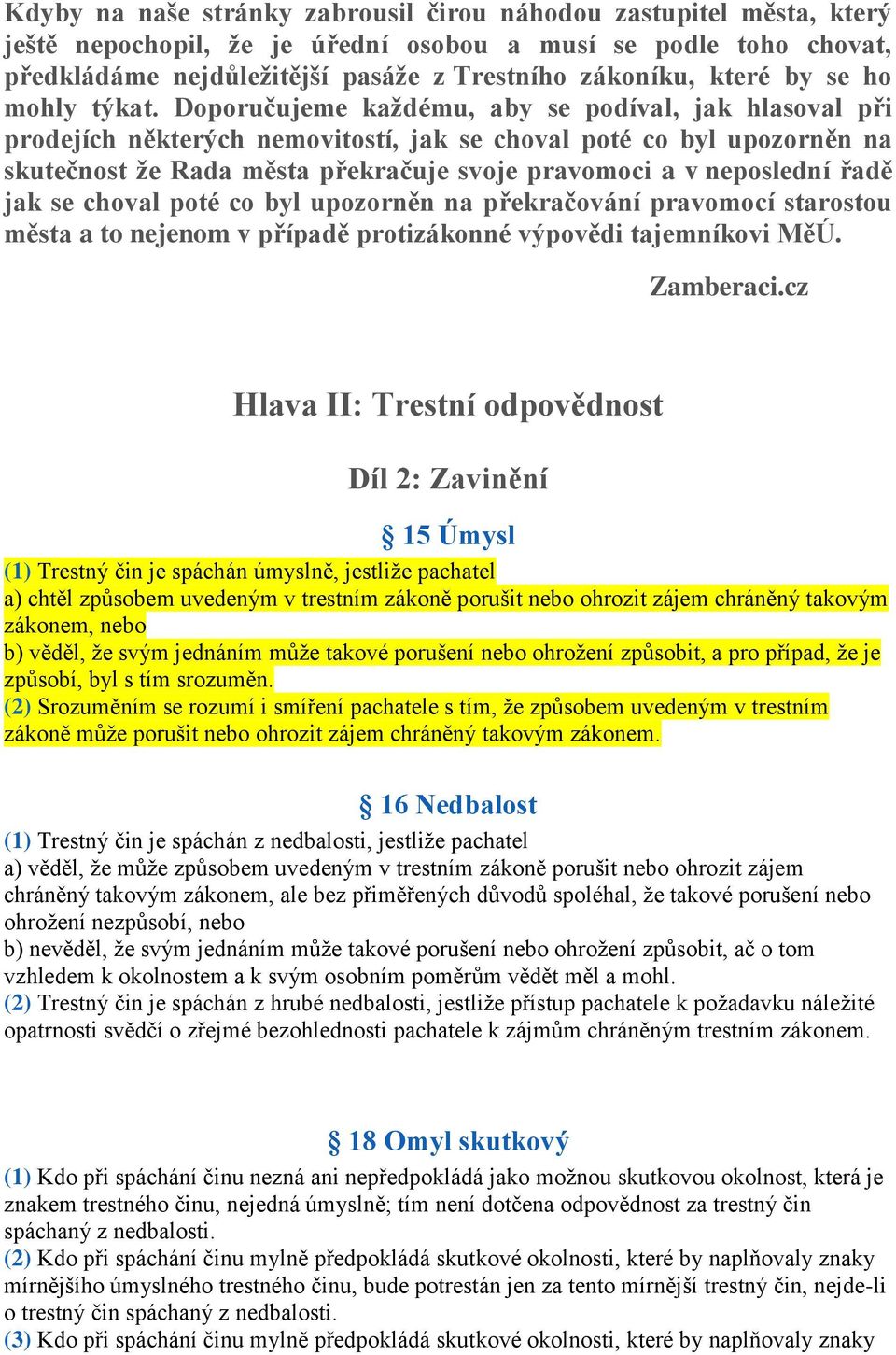 Kdyby na naše stránky zabrousil čirou náhodou zastupitel města, který ještě nepochopil, že je úřední osobou a musí se podle toho chovat, předkládáme nejdůležitější pasáže z Trestního zákoníku, které by se ho mohly týkat. Doporučujeme každému, aby se podíval, jak hlasoval při prodejích některých nemovitostí, jak se choval poté co byl upozorněn na skutečnost že Rada města překračuje svoje pravomoci a v neposlední řadě jak se choval poté co byl upozorněn na překračování pravomocí starostou města a to nejenom v případě protizákonné výpovědi tajemníkovi MěÚ.

Zamberaci.cz

Hlava II: Trestní odpovědnost

Díl 2: Zavinění

§ 15 Úmysl

(1) Trestný čin je spáchán úmyslně, jestliže pachatel
a) chtěl způsobem uvedeným v trestním zákoně porušit nebo ohrozit zájem chráněný takovým zákonem, nebo
b) věděl, že svým jednáním může takové porušení nebo ohrožení způsobit, a pro případ, že je způsobí, byl s tím srozuměn.
(2) Srozuměním se rozumí i smíření pachatele s tím, že způsobem uvedeným v trestním zákoně může porušit nebo ohrozit zájem chráněný takovým zákonem.

§ 16 Nedbalost

(1) Trestný čin je spáchán z nedbalosti, jestliže pachatel
a) věděl, že může způsobem uvedeným v trestním zákoně porušit nebo ohrozit zájem chráněný takovým zákonem, ale bez přiměřených důvodů spoléhal, že takové porušení nebo ohrožení nezpůsobí, nebo
b) nevěděl, že svým jednáním může takové porušení nebo ohrožení způsobit, ač o tom vzhledem k okolnostem a k svým osobním poměrům vědět měl a mohl.
(2) Trestný čin je spáchán z hrubé nedbalosti, jestliže přístup pachatele k požadavku náležité opatrnosti svědčí o zřejmé bezohlednosti pachatele k zájmům chráněným trestním zákonem.

§ 18 Omyl skutkový

(1) Kdo při spáchání činu nezná ani nepředpokládá jako možnou skutkovou okolnost, která je znakem trestného činu, nejedná úmyslně; tím není dotčena odpovědnost za trestný čin spáchaný z nedbalosti.
(2) Kdo při spáchání činu mylně předpokládá skutkové okolnosti, které by naplňovaly znaky mírnějšího úmyslného trestného činu, bude potrestán jen za tento mírnější trestný čin, nejde-li o trestný čin spáchaný z nedbalosti.
(3) Kdo při spáchání činu mylně předpokládá skutkové okolnosti, které by naplňovaly znaky